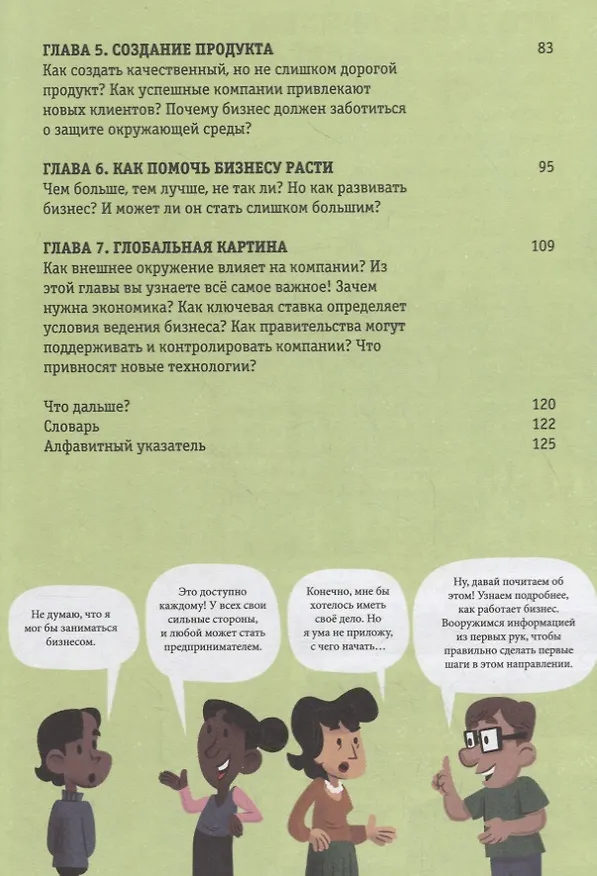 ГЛАВА 5. СОЗДАНИЕ ПРОДУКТА 83
Как создать качественный, но не слишком дорогой продукт? Как успешные компании привлекают новых клиентов? Почему бизнес должен заботиться о защите окружающей среды?

ГЛАВА 6. КАК ПОМОЧЬ БИЗНЕСУ РАСТИ 95
Чем больше, тем лучше, не так ли? Но как развивать бизнес? И может ли он стать слишком большим?

ГЛАВА 7. ГЛОБАЛЬНАЯ КАРТИНА 109
Как внешнее окружение влияет на компании? Из этой главы вы узнаете всё самое важное! Зачем нужна экономика? Как ключевая ставка определяет условия ведения бизнеса? Как правительства могут поддерживать и контролировать компании? Что привносят новые технологии?

Что дальше? 120
Словарь 122
Алфавитный указатель 125

Не думаю, что я мог бы заниматься бизнесом.

Это доступно каждому! У всех свои сильные стороны, и любой может стать предпринимателем.

Конечно, мне бы хотелось иметь своё дело. Но я ума не приложу, с чего начать…

Ну, давай почитаем об этом! Узнаем подробнее, как работает бизнес. Вооружимся информацией из первых рук, чтобы правильно сделать первые шаги в этом направлении.